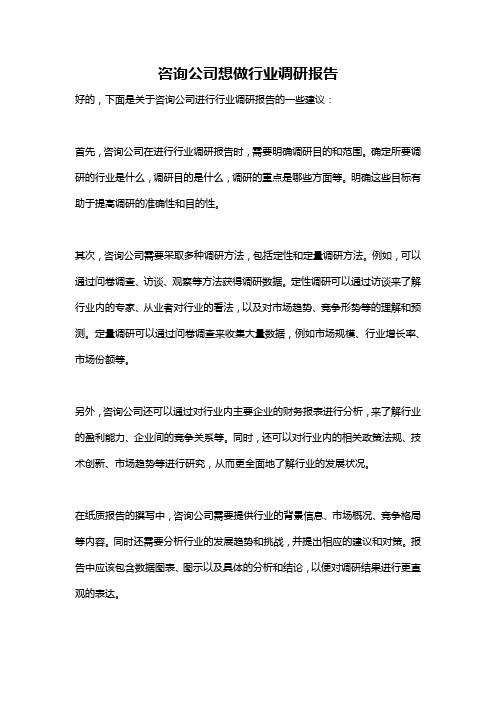 咨询公司想做行业调研报告

好的，下面是关于咨询公司进行行业调研报告的一些建议：

首先，咨询公司在进行行业调研报告时，需要明确调研目的和范围。确定所要调研的行业是什么，调研目的是什么，调研的重点是哪些方面等。明确这些目标有助于提高调研的准确性和目的性。

其次，咨询公司需要采取多种调研方法，包括定性和定量调研方法。例如，可以通过问卷调查、访谈、观察等方法获得调研数据。定性调研可以通过访谈来了解行业内的专家、从业者对行业的看法，以及对市场趋势、竞争形势等的理解和预测。定量调研可以通过问卷调查来收集大量数据，例如市场规模、行业增长率、市场份额等。

另外，咨询公司还可以通过对行业内主要企业的财务报表进行分析，来了解行业的盈利能力、企业间的竞争关系等。同时，还可以对行业内的相关政策法规、技术创新、市场趋势等进行研究，从而更全面地了解行业的发展状况。

在纸质报告的撰写中，咨询公司需要提供行业的背景信息、市场概况、竞争格局等内容。同时还需要分析行业的发展趋势和挑战，并提出相应的建议和对策。报告中应该包含数据图表、图示以及具体的分析和结论，以便对调研结果进行更直观的表达。